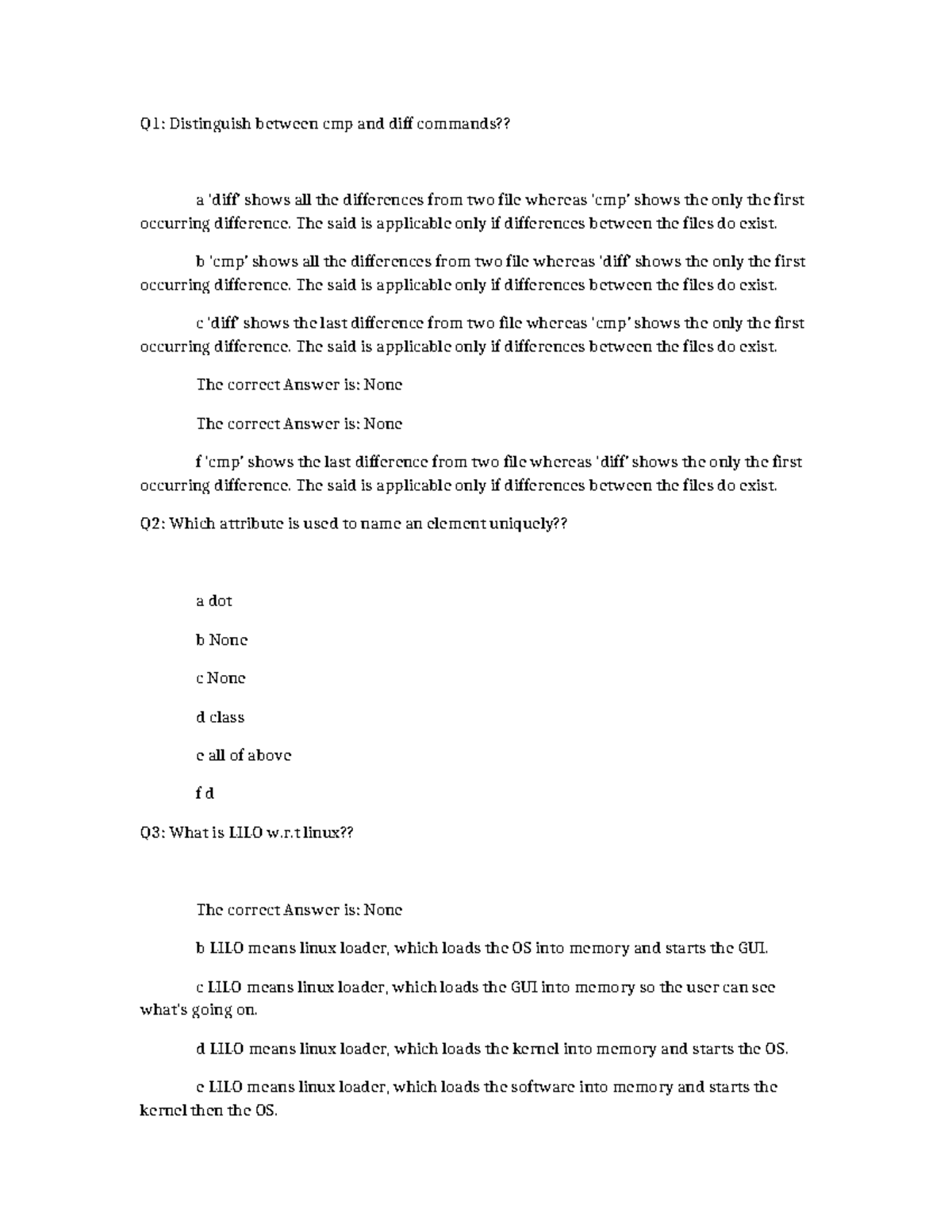 Q1: Distinguish between cmp and diff commands??

a 'diff' shows all the differences from two file whereas 'cmp' shows the only the first occurring difference. The said is applicable only if differences between the files do exist.

b 'cmp' shows all the differences from two file whereas 'diff' shows the only the first occurring difference. The said is applicable only if differences between the files do exist.

c 'diff' shows the last difference from two file whereas 'cmp' shows the only the first occurring difference. The said is applicable only if differences between the files do exist.

The correct Answer is: None

The correct Answer is: None

f 'cmp' shows the last difference from two file whereas 'diff' shows the only the first occurring difference. The said is applicable only if differences between the files do exist.

Q2: Which attribute is used to name an element uniquely??

a dot

b None

c None

d class

e all of above

f d

Q3: What is LILO w.r.t linux??

The correct Answer is: None

b LILO means linux loader, which loads the OS into memory and starts the GUI.

c LILO means linux loader, which loads the GUI into memory so the user can see what's going on.

d LILO means linux loader, which loads the kernel into memory and starts the OS.

e LILO means linux loader, which loads the software into memory and starts the kernel then the OS.